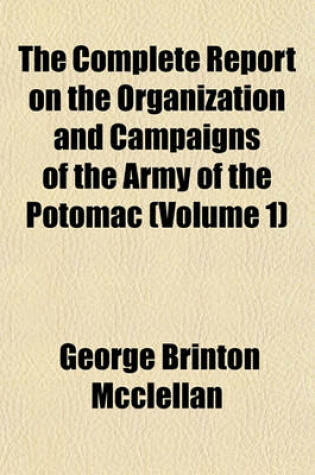 The Complete Report on the Organization and Campaigns of the Army of the Potomac (Volume 1)

George Brinton Mcclellan